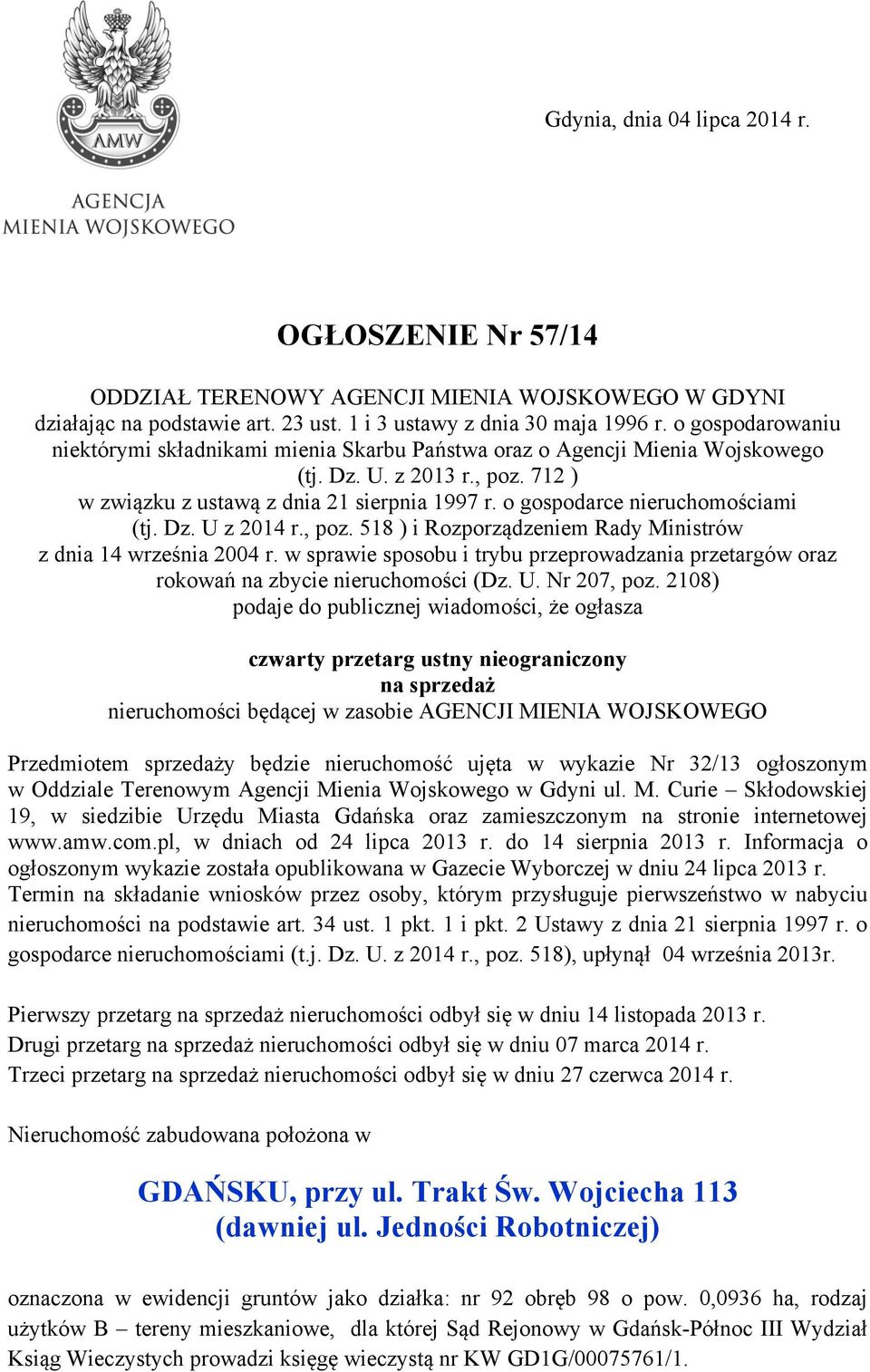 AMW

AGENCJA
MIENIA WOJSKOWEGO

Gdynia, dnia 04 lipca 2014 r.

OGŁOSZENIE Nr 57/14

ODDZIAŁ TERENOWY AGENCJI MIENIA WOJSKOWEGO W GDYNI
działając na podstawie art. 23 ust. 1 i 3 ustawy z dnia 30 maja 1996 r. o gospodarowaniu niektórymi składnikami mienia Skarbu Państwa oraz o Agencji Mienia Wojskowego (tj. Dz. U. z 2013 r., poz. 712 )
w związku z ustawą z dnia 21 sierpnia 1997 r. o gospodarce nieruchomościami (tj. Dz. U z 2014 r., poz. 518 ) i Rozporządzeniem Rady Ministrów z dnia 14 września 2004 r. w sprawie sposobu i trybu przeprowadzania przetargów oraz rokowań na zbycie nieruchomości (Dz. U. Nr 207, poz. 2108)
podaje do publicznej wiadomości, że ogłasza

czwarty przetarg ustny nieograniczony
na sprzedaż
nieruchomości będącej w zasobie AGENCJI MIENIA WOJSKOWEGO

Przedmiotem sprzedaży będzie nieruchomość ujęta w wykazie Nr 32/13 ogłoszonym w Oddziale Terenowym Agencji Mienia Wojskowego w Gdyni ul. M. Curie – Skłodowskiej 19, w siedzibie Urzędu Miasta Gdańska oraz zamieszczonym na stronie internetowej www.amw.com.pl, w dniach od 24 lipca 2013 r. do 14 sierpnia 2013 r. Informacja o ogłoszonym wykazie została opublikowana w Gazecie Wyborczej w dniu 24 lipca 2013 r. Termin na składanie wniosków przez osoby, którym przysługuje pierwszeństwo w nabyciu nieruchomości na podstawie art. 34 ust. 1 pkt. 1 i pkt. 2 Ustawy z dnia 21 sierpnia 1997 r. o gospodarce nieruchomościami (t.j. Dz. U. z 2014 r., poz. 518), upłynął 04 września 2013r.

Pierwszy przetarg na sprzedaż nieruchomości odbył się w dniu 14 listopada 2013 r.
Drugi przetarg na sprzedaż nieruchomości odbył się w dniu 07 marca 2014 r.
Trzeci przetarg na sprzedaż nieruchomości odbył się w dniu 27 czerwca 2014 r.

Nieruchomość zabudowana położona w

GDAŃSKU, przy ul. Trakt Św. Wojciecha 113
(dawniej ul. Jedności Robotniczej)

oznaczona w ewidencji gruntów jako działka: nr 92 obręb 98 o pow. 0,0936 ha, rodzaj użytków B – tereny mieszkaniowe, dla której Sąd Rejonowy w Gdańsk-Północ III Wydział Ksiąg Wieczystych prowadzi księgę wieczystą nr KW GD1G/00075761/1.